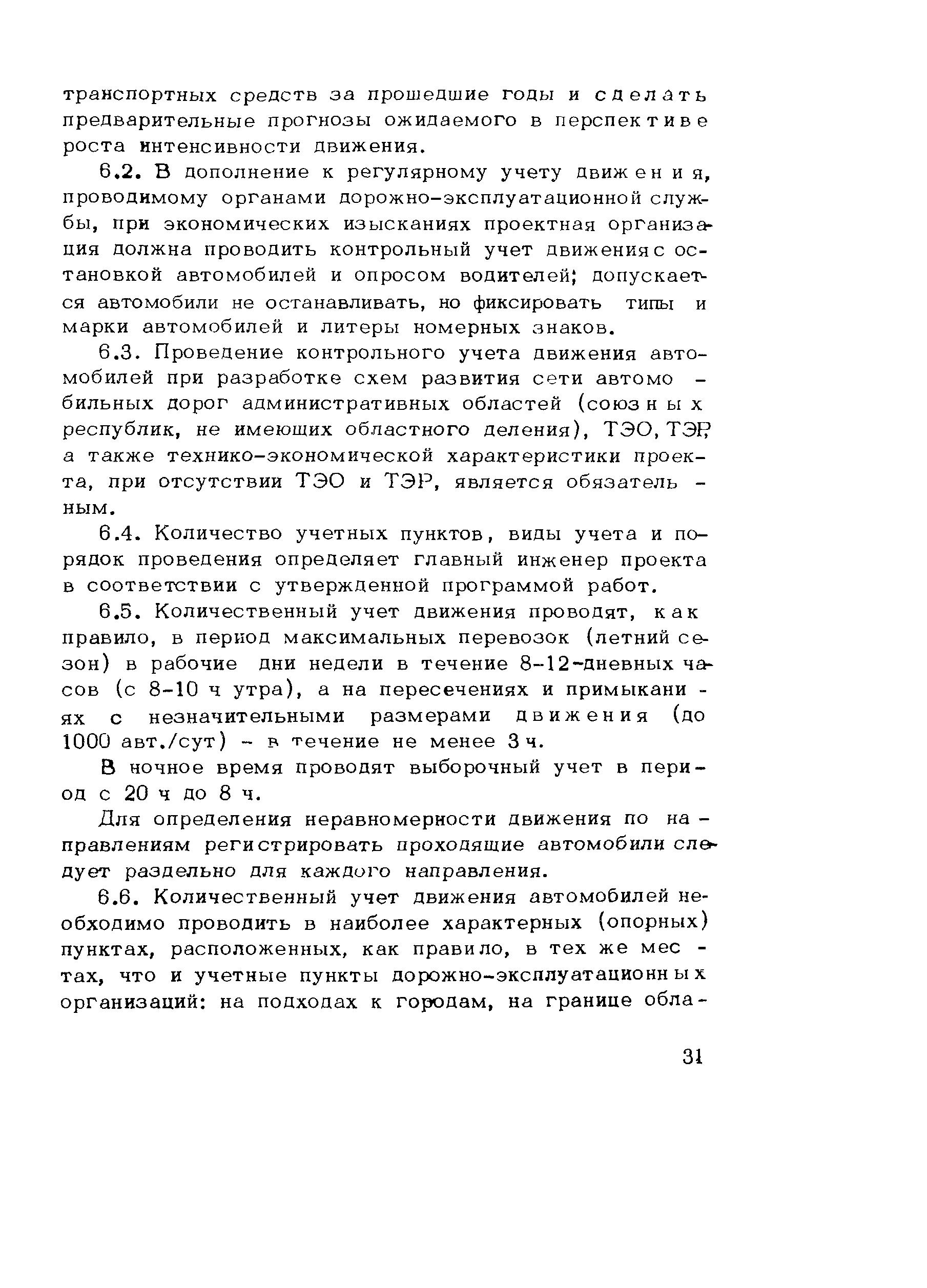 транспортных средств за прошедшие годы и сделать предварительные прогнозы ожидаемого в перспективе роста интенсивности движения.

6.2. В дополнение к регулярному учету движения, проводимому органами дорожно-эксплуатационной службы, при экономических изысканиях проектная организация должна проводить контрольный учет движения с остановкой автомобилей и опросом водителей; допускается автомобили не останавливать, но фиксировать типы и марки автомобилей и литеры номерных знаков.

6.3. Проведение контрольного учета движения автомобилей при разработке схем развития сети автомобильных дорог административных областей (союзных республик, не имеющих областного деления), ТЭО, ТЭР, а также технико-экономической характеристики проекта, при отсутствии ТЭО и ТЭР, является обязательным.

6.4. Количество учетных пунктов, виды учета и порядок проведения определяет главный инженер проекта в соответствии с утвержденной программой работ.

6.5. Количественный учет движения проводят, как правило, в период максимальных перевозок (летний сезон) в рабочие дни недели в течение 8-12-дневных часов (с 8-10 ч утра), а на пересечениях и примыканиях с незначительными размерами движения (до 1000 авт./сут) - в течение не менее 3 ч.

В ночное время проводят выборочный учет в период с 20 ч до 8 ч.

Для определения неравномерности движения по направлениям регистрировать проходящие автомобили следует раздельно для каждого направления.

6.6. Количественный учет движения автомобилей необходимо проводить в наиболее характерных (опорных) пунктах, расположенных, как правило, в тех же местах, что и учетные пункты дорожно-эксплуатационных организаций: на подходах к городам, на границе обла-

31